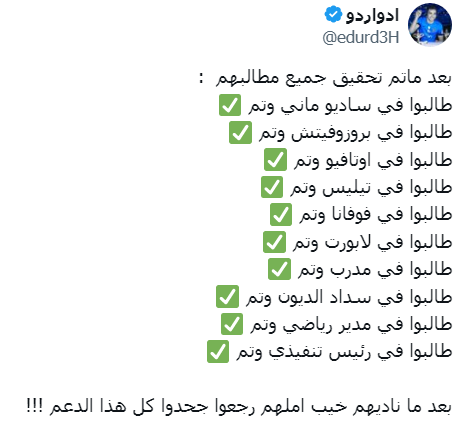 ادواردو
@edurd3H

بعد ماتم تحقيق جميع مطالبهم :
طالبوا في ساديو ماني وتم ✅
طالبوا في بروزوفيتش وتم ✅
طالبوا في اوتافيو وتم ✅
طالبوا في تيليس وتم ✅
طالبوا في فوفانا وتم ✅
طالبوا في لابورت وتم ✅
طالبوا في مدرب وتم ✅
طالبوا في سداد الديون وتم ✅
طالبوا في مدير رياضي وتم ✅
طالبوا في رئيس تنفيذي وتم ✅

بعد ما ناديهم خيب املهم رجعوا جحدوا كل هذا الدعم !!!